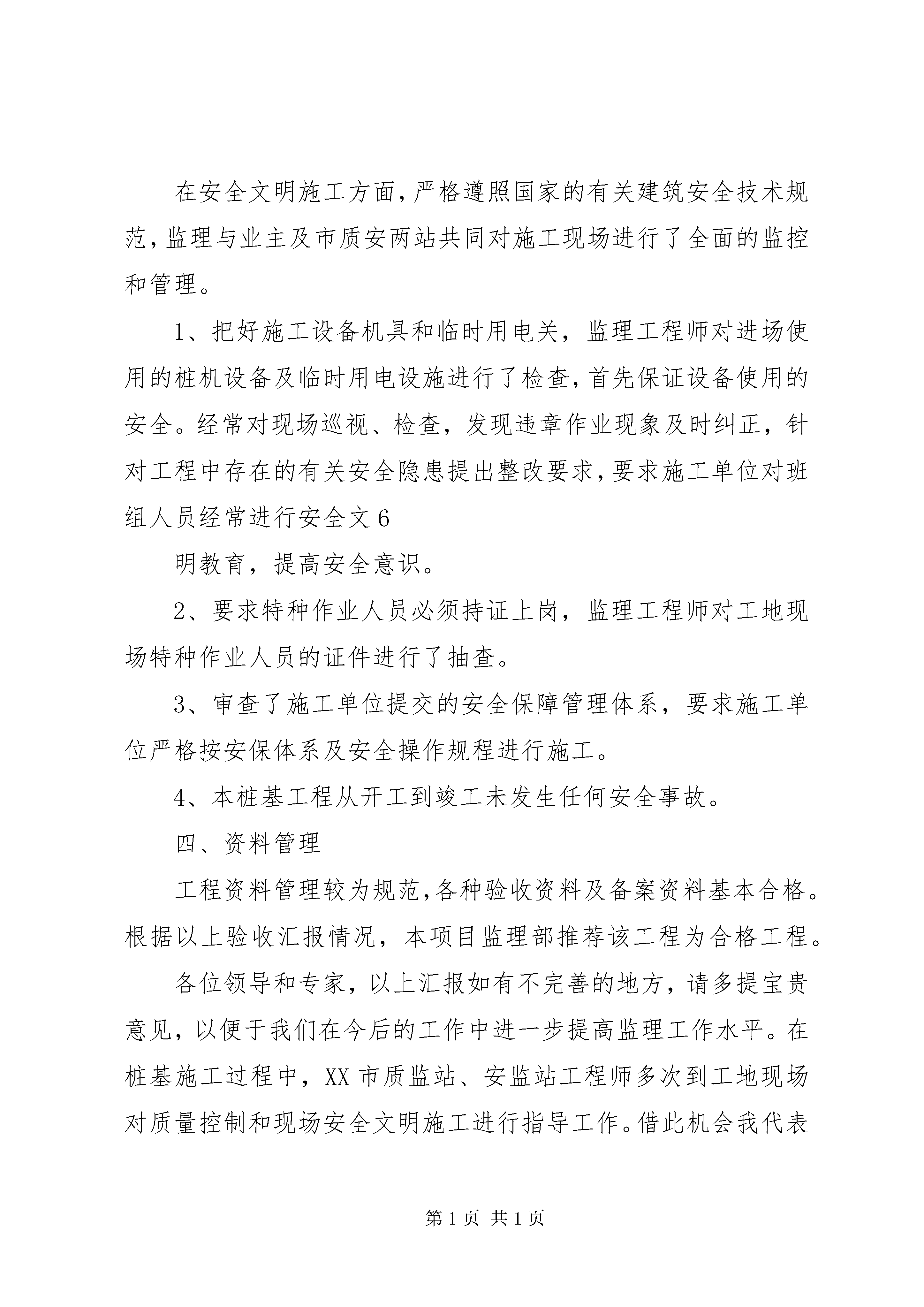 在安全文明施工方面，严格遵照国家的有关建筑安全技术规范，监理与业主及市质安两站共同对施工现场进行了全面的监控和管理。

1、把好施工设备机具和临时用电关，监理工程师对进场使用的桩机设备及临时用电设施进行了检查，首先保证设备使用的安全。经常对现场巡视、检查，发现违章作业现象及时纠正，针对工程中存在的有关安全隐患提出整改要求，要求施工单位对班组人员经常进行安全文6

明教育，提高安全意识。

2、要求特种作业人员必须持证上岗，监理工程师对工地现场特种作业人员的证件进行了抽查。

3、审查了施工单位提交的安全保障管理体系，要求施工单位严格按安保体系及安全操作规程进行施工。

4、本桩基工程从开工到竣工未发生任何安全事故。

四、资料管理

工程资料管理较为规范，各种验收资料及备案资料基本合格。根据以上验收汇报情况，本项目监理部推荐该工程为合格工程。

各位领导和专家，以上汇报如有不完善的地方，请多提宝贵意见，以便于我们在今后的工作中进一步提高监理工作水平。在桩基施工过程中，XX市质监站、安监站工程师多次到工地现场对质量控制和现场安全文明施工进行指导工作。借此机会我代表

第1页 共1页